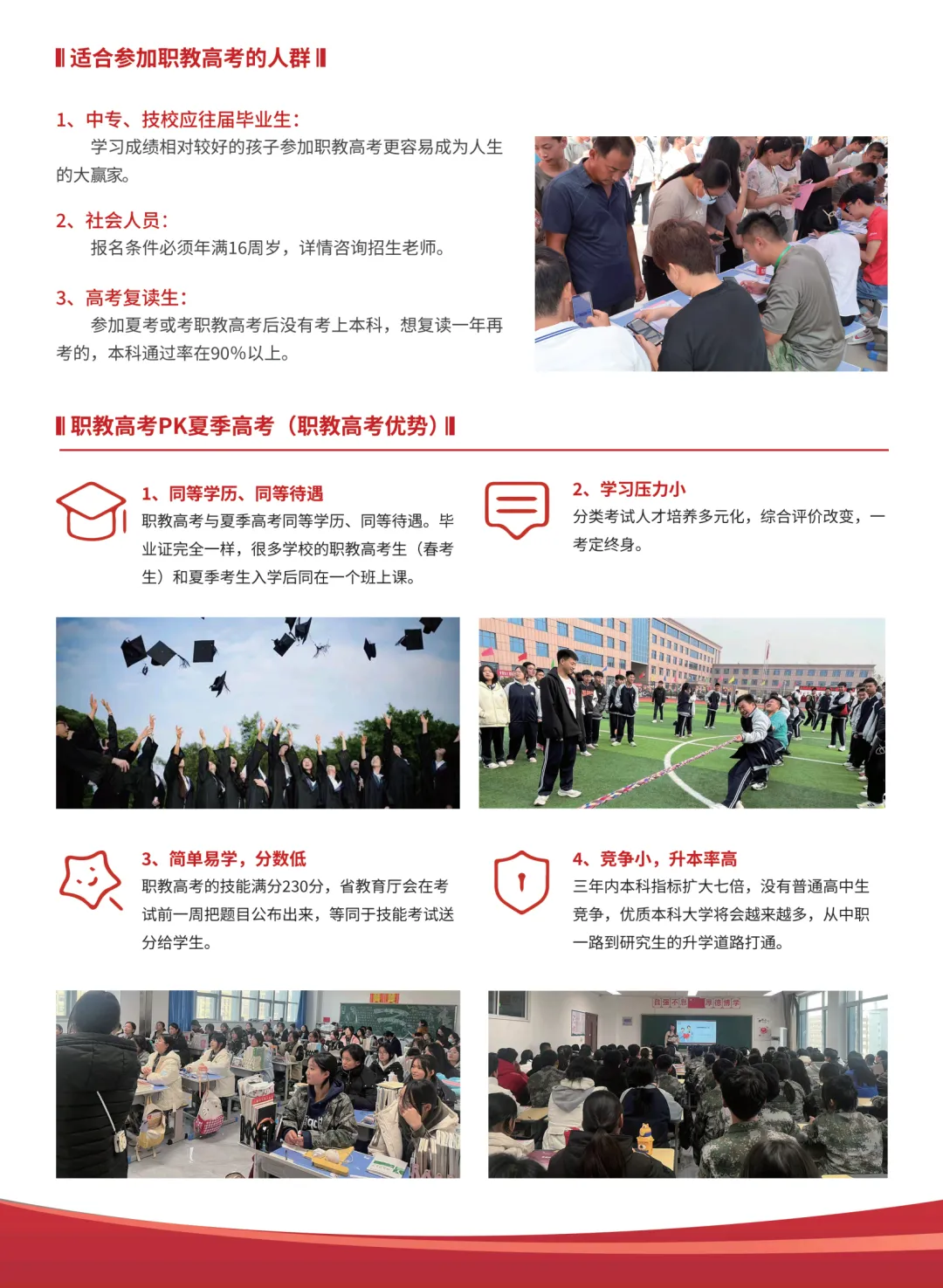 适合参加职教高考的人群

1、中专、技校应往届毕业生：
学习成绩相对较好的孩子参加职教高考更容易成为人生的大赢家。

2、社会人员：
报名条件必须年满16周岁，详情咨询招生老师。

3、高考复读生：
参加夏考或考职教高考后没有考上本科，想复读一年再考的，本科通过率在90%以上。

职教高考PK夏季高考（职教高考优势）

1、同等学历、同等待遇
职教高考与夏季高考同等学历、同等待遇。毕业证完全一样，很多学校的职教高考生（春考生）和夏季考生入学后同在一个班上课。

2、学习压力小
分类考试人才培养多元化，综合评价改变，一考定终身。

3、简单易学，分数低
职教高考的技能满分230分，省教育厅会在考试前一周把题目公布出来，等同于技能考试送分给学生。

4、竞争小，升本率高
三年内本科指标扩大七倍，没有普通高中生竞争，优质本科大学将会越来越多，从中职一路到研究生的升学道路打通。